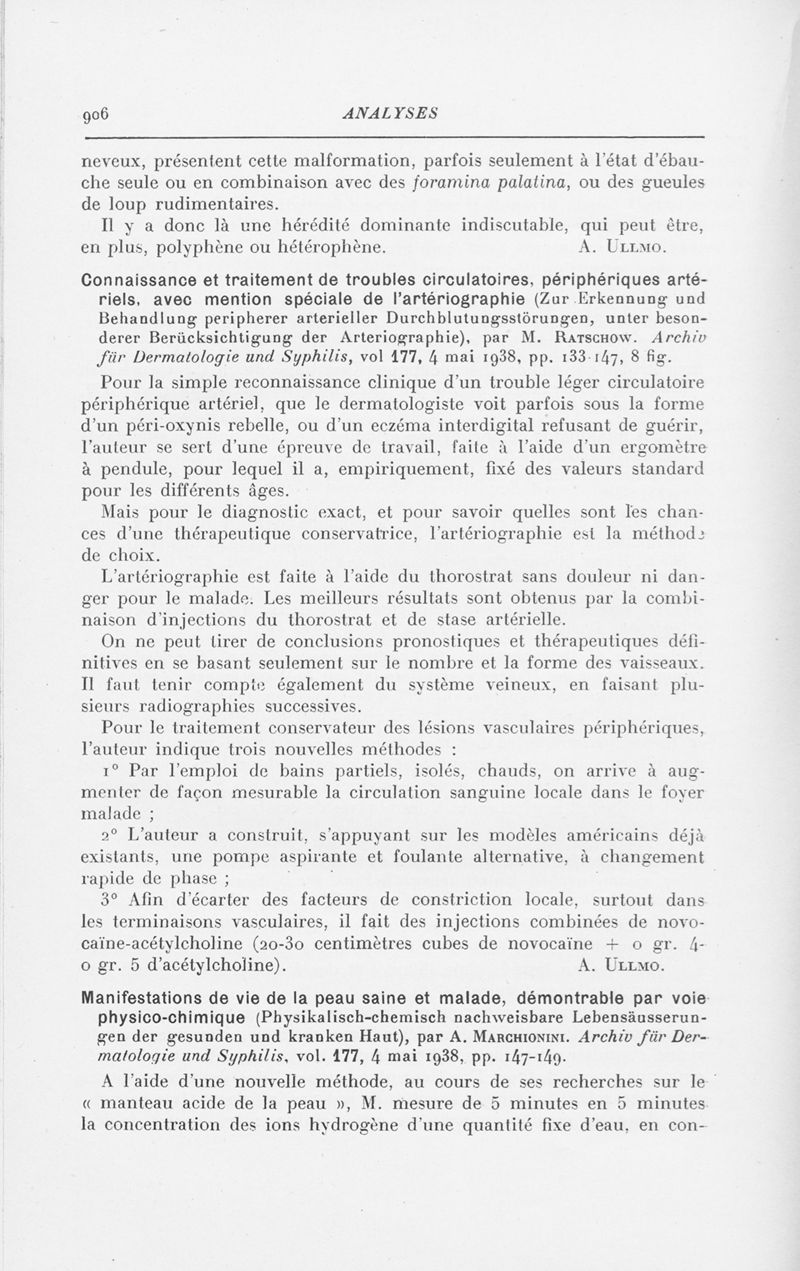 906 ANALYSES

neveux, présentent cette malformation, parfois seulement à l'état d'ébauche seule ou en combinaison avec des foramina palatina, ou des gueules de loup rudimentaires.

Il y a donc là une hérédité dominante indiscutable, qui peut être, en plus, polyphène ou hétérophène. A. Ullmo.

Connaissance et traitement de troubles circulatoires, périphériques artériels, avec mention spéciale de l'artériographie (Zur Erkennung und Behandlung peripherer arterieller Durchblutungsstörungen, unter besonderer Berücksichtigung der Arteriographie), par M. Ratschow. Archiv für Dermatologie und Syphilis, vol 177, 4 mai 1938, pp. 133-147, 8 fig.

Pour la simple reconnaissance clinique d'un trouble léger circulatoire périphérique artériel, que le dermatologiste voit parfois sous la forme d'un péri-oxynis rebelle, ou d'un eczéma interdigital refusant de guérir, l'auteur se sert d'une épreuve de travail, faite à l'aide d'un ergomètre à pendule, pour lequel il a, empiriquement, fixé des valeurs standard pour les différents âges.

Mais pour le diagnostic exact, et pour savoir quelles sont les chances d'une thérapeutique conservatrice, l'artériographie est la méthode de choix.

L'artériographie est faite à l'aide du thorostrat sans douleur ni danger pour le malade. Les meilleurs résultats sont obtenus par la combinaison d'injections du thorostrat et de stase artérielle.

On ne peut tirer de conclusions pronostiques et thérapeutiques définitives en se basant seulement sur le nombre et la forme des vaisseaux. Il faut tenir compte également du système veineux, en faisant plusieurs radiographies successives.

Pour le traitement conservateur des lésions vasculaires périphériques, l'auteur indique trois nouvelles méthodes :

1° Par l'emploi de bains partiels, isolés, chauds, on arrive à augmenter de façon mesurable la circulation sanguine locale dans le foyer malade ;

2° L'auteur a construit, s'appuyant sur les modèles américains déjà existants, une pompe aspirante et foulante alternative, à changement rapide de phase ;

3° Afin d'écarter des facteurs de constriction locale, surtout dans les terminaisons vasculaires, il fait des injections combinées de novocaïne-acétylcholine (20-30 centimètres cubes de novocaïne + 0 gr. 4-0 gr. 5 d'acétylcholine). A. Ullmo.

Manifestations de vie de la peau saine et malade, démontrable par voie physico-chimique (Physikalisch-chemisch nachweisbare Lebensäusserungen der gesunden und kranken Haut), par A. Marchionini. Archiv für Dermatologie und Syphilis, vol. 177, 4 mai 1938, pp. 147-149.

A l'aide d'une nouvelle méthode, au cours de ses recherches sur le « manteau acide de la peau », M. mesure de 5 minutes en 5 minutes la concentration des ions hydrogène d'une quantité fixe d'eau, en con-